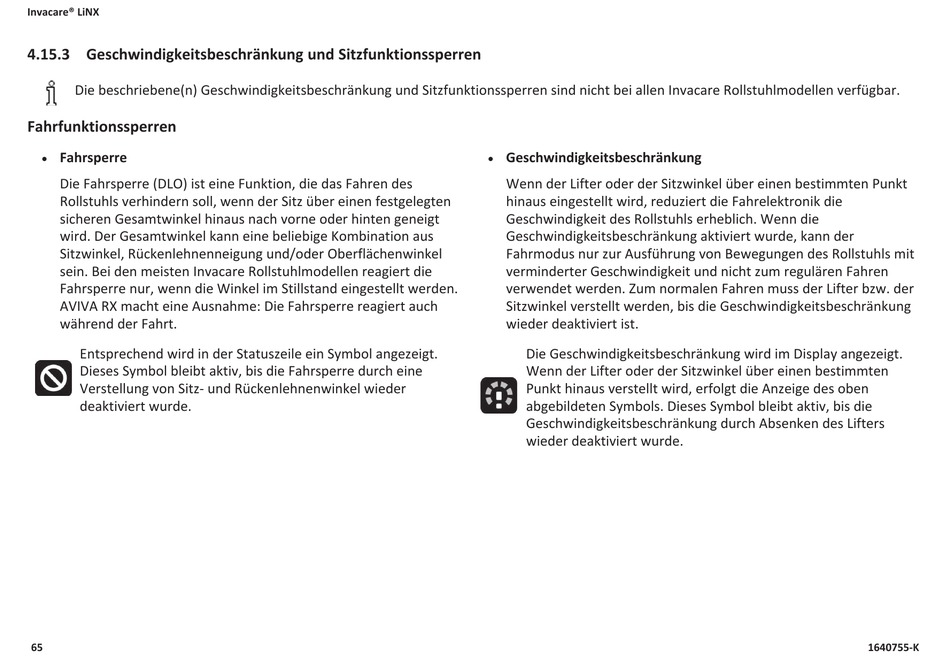 Invacare® LiNX

4.15.3 Geschwindigkeitsbeschränkung und Sitzfunktionssperren

Die beschriebene(n) Geschwindigkeitsbeschränkung und Sitzfunktionssperren sind nicht bei allen Invacare Rollstuhlmodellen verfügbar.

Fahrfunktionssperren

• Fahrsperre

Die Fahrsperre (DLO) ist eine Funktion, die das Fahren des Rollstuhls verhindern soll, wenn der Sitz über einen festgelegten sicheren Gesamtwinkel hinaus nach vorne oder hinten geneigt wird. Der Gesamtwinkel kann eine beliebige Kombination aus Sitzwinkel, Rückenlehnenneigung und/oder Oberflächenwinkel sein. Bei den meisten Invacare Rollstuhlmodellen reagiert die Fahrsperre nur, wenn die Winkel im Stillstand eingestellt werden. AVIVA RX macht eine Ausnahme: Die Fahrsperre reagiert auch während der Fahrt.

Entsprechend wird in der Statuszeile ein Symbol angezeigt. Dieses Symbol bleibt aktiv, bis die Fahrsperre durch eine Verstellung von Sitz- und Rückenlehnenwinkel wieder deaktiviert wurde.

• Geschwindigkeitsbeschränkung

Wenn der Lifter oder der Sitzwinkel über einen bestimmten Punkt hinaus eingestellt wird, reduziert die Fahrelektronik die Geschwindigkeit des Rollstuhls erheblich. Wenn die Geschwindigkeitsbeschränkung aktiviert wurde, kann der Fahrmodus nur zur Ausführung von Bewegungen des Rollstuhls mit verminderter Geschwindigkeit und nicht zum regulären Fahren verwendet werden. Zum normalen Fahren muss der Lifter bzw. der Sitzwinkel verstellt werden, bis die Geschwindigkeitsbeschränkung wieder deaktiviert ist.

Die Geschwindigkeitsbeschränkung wird im Display angezeigt. Wenn der Lifter oder der Sitzwinkel über einen bestimmten Punkt hinaus verstellt wird, erfolgt die Anzeige des oben abgebildeten Symbols. Dieses Symbol bleibt aktiv, bis die Geschwindigkeitsbeschränkung durch Absenken des Lifters wieder deaktiviert wurde.

65

1640755-K